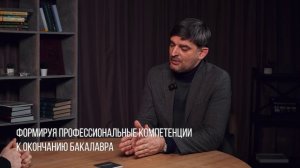 ФОРМИРУЯ ПРОФЕССИОНАЛЬНЫЕ КОМПЕТЕНЦИИ К ОКОНЧАНИЮ БАКАЛАВРА